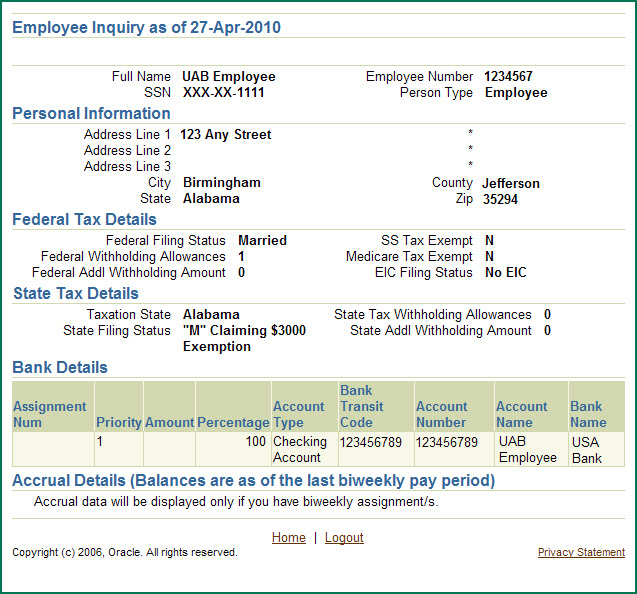 Employee Inquiry as of 27-Apr-2010

Full Name UAB Employee
SSN XXX-XX-1111

Employee Number 1234567
Person Type Employee

Personal Information

Address Line 1 123 Any Street
Address Line 2
Address Line 3
City Birmingham
State Alabama

*
*
*
County Jefferson
Zip 35294

Federal Tax Details

Federal Filing Status Married
Federal Withholding Allowances 1
Federal Addl Withholding Amount 0

SS Tax Exempt N
Medicare Tax Exempt N
EIC Filing Status No EIC

State Tax Details

Taxation State Alabama
State Filing Status "M" Claiming $3000 Exemption

State Tax Withholding Allowances 0
State Addl Withholding Amount 0

Bank Details

| Assignment Num | Priority | Amount | Percentage | Account Type | Bank Transit Code | Account Number | Account Name | Bank Name |
|---|---|---|---|---|---|---|---|---|
| | 1 | | 100 | Checking Account | 123456789 | 123456789 | UAB Employee | USA Bank |

Accrual Details (Balances are as of the last biweekly pay period)

Accrual data will be displayed only if you have biweekly assignment/s.

Home | Logout

Copyright (c) 2006, Oracle. All rights reserved.

Privacy Statement